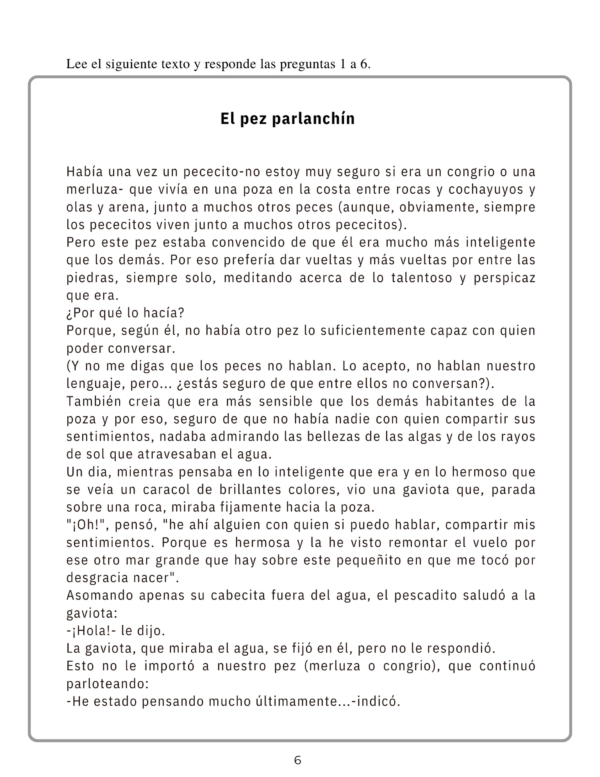 Lee el siguiente texto y responde las preguntas 1 a 6.

El pez parlanchín

Había una vez un pececito-no estoy muy seguro si era un congrio o una merluza- que vivía en una poza en la costa entre rocas y cochayuyos y olas y arena, junto a muchos otros peces (aunque, obviamente, siempre los pececitos viven junto a muchos otros pececitos).
Pero este pez estaba convencido de que él era mucho más inteligente que los demás. Por eso prefería dar vueltas y más vueltas por entre las piedras, siempre solo, meditando acerca de lo talentoso y perspicaz que era.
¿Por qué lo hacía?
Porque, según él, no había otro pez lo suficientemente capaz con quien poder conversar.
(Y no me digas que los peces no hablan. Lo acepto, no hablan nuestro lenguaje, pero... ¿estás seguro de que entre ellos no conversan?).
También creia que era más sensible que los demás habitantes de la poza y por eso, seguro de que no había nadie con quien compartir sus sentimientos, nadaba admirando las bellezas de las algas y de los rayos de sol que atravesaban el agua.
Un dia, mientras pensaba en lo inteligente que era y en lo hermoso que se veía un caracol de brillantes colores, vio una gaviota que, parada sobre una roca, miraba fijamente hacia la poza.
"¡Oh!", pensó, "he ahí alguien con quien si puedo hablar, compartir mis sentimientos. Porque es hermosa y la he visto remontar el vuelo por ese otro mar grande que hay sobre este pequeñito en que me tocó por desgracia nacer".
Asomando apenas su cabecita fuera del agua, el pescadito saludó a la gaviota:
-¡Hola!- le dijo.
La gaviota, que miraba el agua, se fijó en él, pero no le respondió.
Esto no le importó a nuestro pez (merluza o congrio), que continuó parloteando:
-He estado pensando mucho últimamente...-indicó.

6